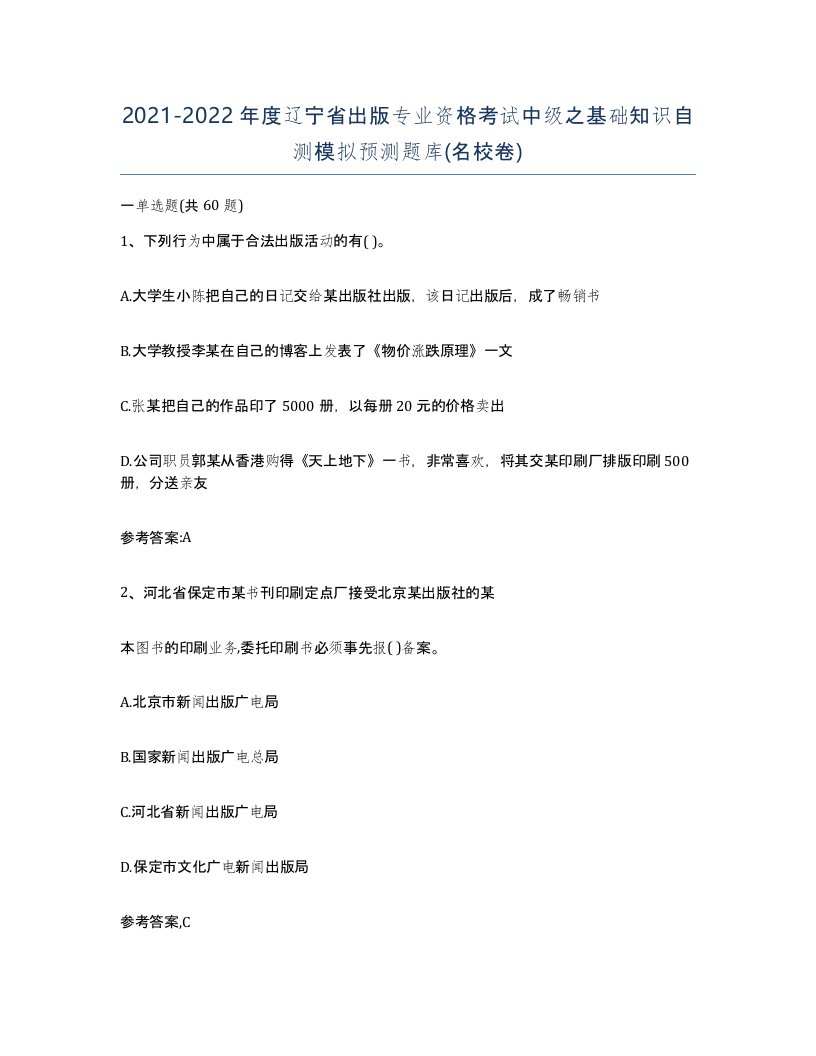 2021-2022年度辽宁省出版专业资格考试中级之基础知识自测模拟预测题库(名校卷)

一单选题(共60题)

1、下列行为中属于合法出版活动的有( )。

A.大学生小陈把自己的日记交给某出版社出版，该日记出版后，成了畅销书

B.大学教授李某在自己的博客上发表了《物价涨跌原理》一文

C.张某把自己的作品印了5000册，以每册20元的价格卖出

D.公司职员郭某从香港购得《天上地下》一书，非常喜欢，将其交某印刷厂排版印刷500册，分送亲友

参考答案:A

2、河北省保定市某书刊印刷定点厂接受北京某出版社的某

本图书的印刷业务,委托印刷书必须事先报( )备案。

A.北京市新闻出版广电局

B.国家新闻出版广电总局

C.河北省新闻出版广电局

D.保定市文化广电新闻出版局

参考答案,C